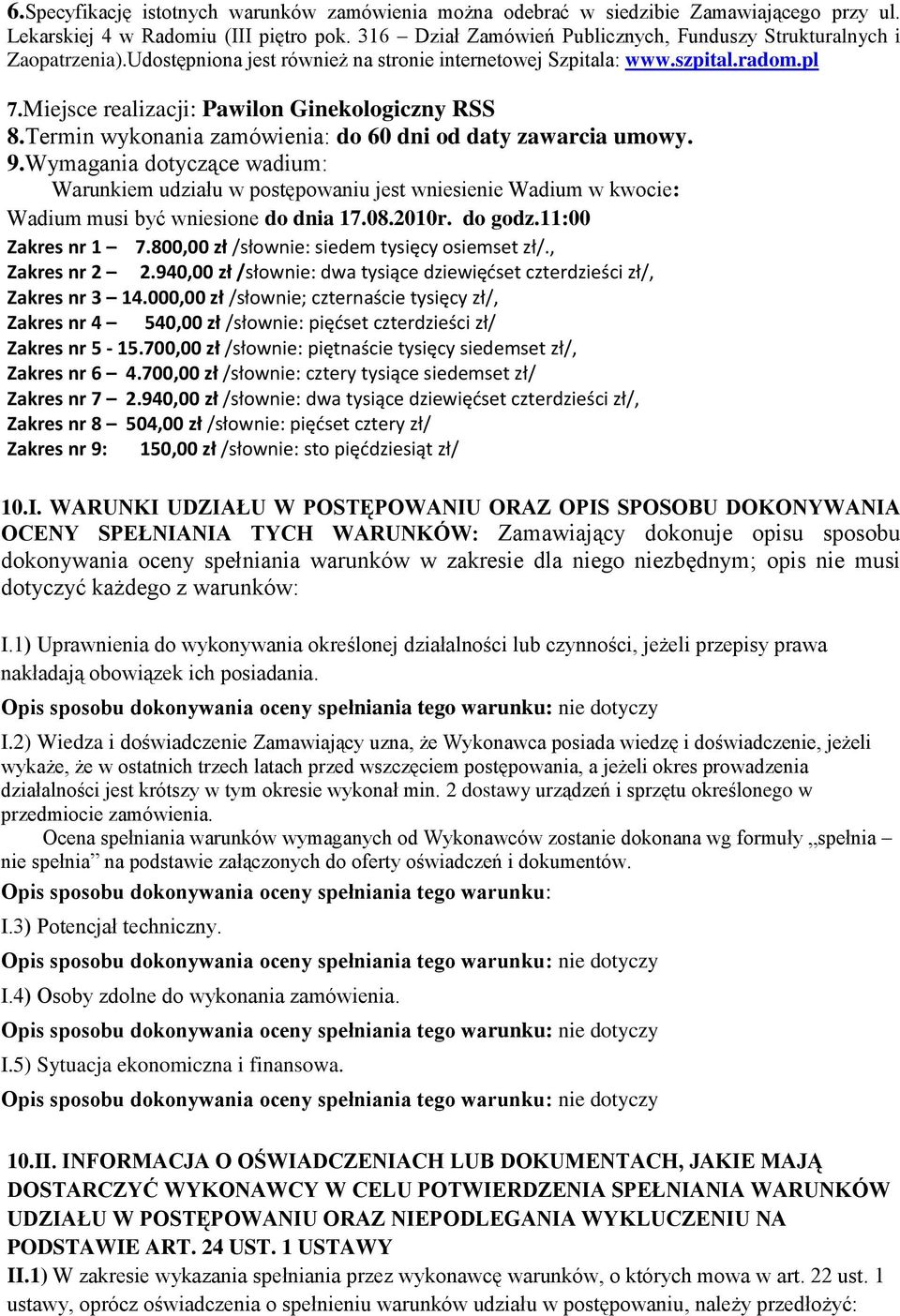 6.Specyfikację istotnych warunków zamówienia można odebrać w siedzibie Zamawiającego przy ul. Lekarskiej 4 w Radomiu (III piętro pok. 316 – Dział Zamówień Publicznych, Funduszy Strukturalnych i Zaopatrzenia).Udostępniona jest również na stronie internetowej Szpitala: www.szpital.radom.pl

7.Miejsce realizacji: Pawilon Ginekologiczny RSS
8.Termin wykonania zamówienia: do 60 dni od daty zawarcia umowy.
9.Wymagania dotyczące wadium:
Warunkiem udziału w postępowaniu jest wniesienie Wadium w kwocie:
Wadium musi być wniesione do dnia 17.08.2010r. do godz.11:00
Zakres nr 1 – 7.800,00 zł /słownie: siedem tysięcy osiemset zł/.,
Zakres nr 2 – 2.940,00 zł /słownie: dwa tysiące dziewięćset czterdzieści zł/,
Zakres nr 3 – 14.000,00 zł /słownie; czternaście tysięcy zł/,
Zakres nr 4 – 540,00 zł /słownie: pięćset czterdzieści zł/
Zakres nr 5 - 15.700,00 zł /słownie: piętnaście tysięcy siedemset zł/,
Zakres nr 6 – 4.700,00 zł /słownie: cztery tysiące siedemset zł/
Zakres nr 7 – 2.940,00 zł /słownie: dwa tysiące dziewięćset czterdzieści zł/,
Zakres nr 8 – 504,00 zł /słownie: pięćset cztery zł/
Zakres nr 9: 150,00 zł /słownie: sto pięćdziesiąt zł/

10.I. WARUNKI UDZIAŁU W POSTĘPOWANIU ORAZ OPIS SPOSOBU DOKONYWANIA OCENY SPEŁNIANIA TYCH WARUNKÓW: Zamawiający dokonuje opisu sposobu dokonywania oceny spełniania warunków w zakresie dla niego niezbędnym; opis nie musi dotyczyć każdego z warunków:

I.1) Uprawnienia do wykonywania określonej działalności lub czynności, jeżeli przepisy prawa nakładają obowiązek ich posiadania.
Opis sposobu dokonywania oceny spełniania tego warunku: nie dotyczy
I.2) Wiedza i doświadczenie Zamawiający uzna, że Wykonawca posiada wiedzę i doświadczenie, jeżeli wykaże, że w ostatnich trzech latach przed wszczęciem postępowania, a jeżeli okres prowadzenia działalności jest krótszy w tym okresie wykonał min. 2 dostawy urządzeń i sprzętu określonego w przedmiocie zamówienia.
Ocena spełniania warunków wymaganych od Wykonawców zostanie dokonana wg formuły „spełnia – nie spełnia” na podstawie załączonych do oferty oświadczeń i dokumentów.
Opis sposobu dokonywania oceny spełniania tego warunku:
I.3) Potencjał techniczny.
Opis sposobu dokonywania oceny spełniania tego warunku: nie dotyczy
I.4) Osoby zdolne do wykonania zamówienia.
Opis sposobu dokonywania oceny spełniania tego warunku: nie dotyczy
I.5) Sytuacja ekonomiczna i finansowa.
Opis sposobu dokonywania oceny spełniania tego warunku: nie dotyczy

10.II. INFORMACJA O OŚWIADCZENIACH LUB DOKUMENTACH, JAKIE MAJĄ DOSTARCZYĆ WYKONAWCY W CELU POTWIERDZENIA SPEŁNIANIA WARUNKÓW UDZIAŁU W POSTĘPOWANIU ORAZ NIEPODLEGANIA WYKLUCZENIU NA PODSTAWIE ART. 24 UST. 1 USTAWY
II.1) W zakresie wykazania spełniania przez wykonawcę warunków, o których mowa w art. 22 ust. 1 ustawy, oprócz oświadczenia o spełnieniu warunków udziału w postępowaniu, należy przedłożyć: